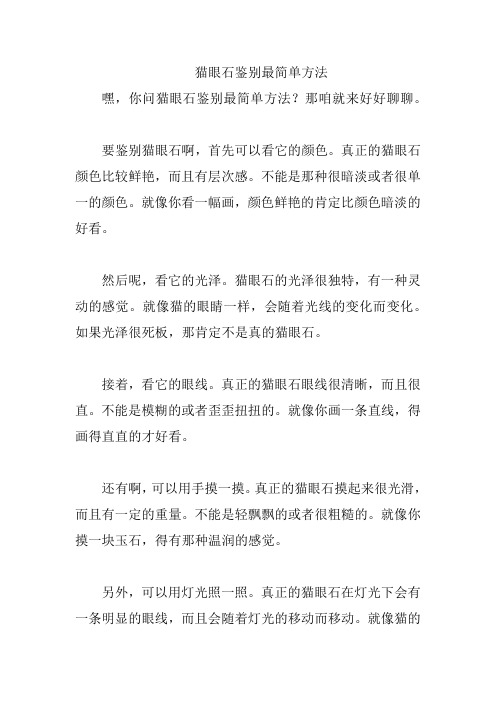 猫眼石鉴别最简单方法

嘿，你问猫眼石鉴别最简单方法？那咱就来好好聊聊。

要鉴别猫眼石啊，首先可以看它的颜色。真正的猫眼石颜色比较鲜艳，而且有层次感。不能是那种很暗淡或者很单一的颜色。就像你看一幅画，颜色鲜艳的肯定比颜色暗淡的好看。

然后呢，看它的光泽。猫眼石的光泽很独特，有一种灵动的感觉。就像猫的眼睛一样，会随着光线的变化而变化。如果光泽很死板，那肯定不是真的猫眼石。

接着，看它的眼线。真正的猫眼石眼线很清晰，而且很直。不能是模糊的或者歪歪扭扭的。就像你画一条直线，得画得直直的才好看。

还有啊，可以用手摸一摸。真正的猫眼石摸起来很光滑，而且有一定的重量。不能是轻飘飘的或者很粗糙的。就像你摸一块玉石，得有那种温润的感觉。

另外，可以用灯光照一照。真正的猫眼石在灯光下会有一条明显的眼线，而且会随着灯光的移动而移动。就像猫的